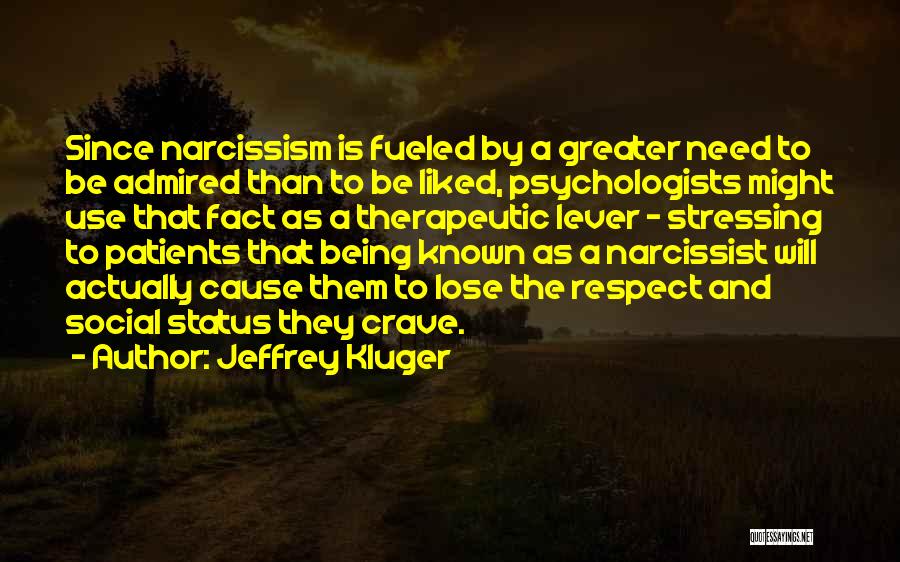 Since narcissism is fueled by a greater need to be admired than to be liked, psychologists might use that fact as a therapeutic lever - stressing to patients that being known as a narcissist will actually cause them to lose the respect and social status they crave.

- Author: Jeffrey Kluger

QUOTESSAYINGS.NET